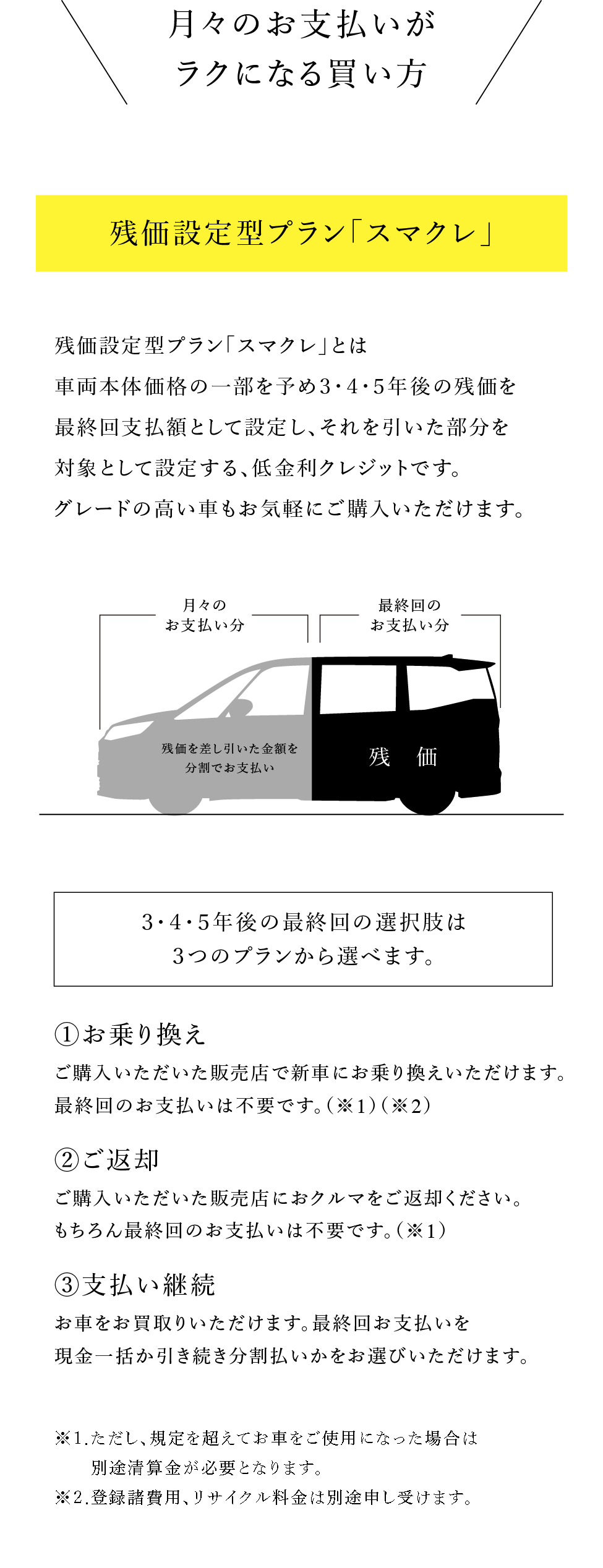 月々のお支払いが
ラクになる買い方

残価設定型プラン「スマクレ」

残価設定型プラン「スマクレ」とは
車両本体価格の一部を予め3・4・5年後の残価を
最終回支払額として設定し、それを引いた部分を
対象として設定する、低金利クレジットです。
グレードの高い車もお気軽にご購入いただけます。

月々の
お支払い分

最終回の
お支払い分

残価を差し引いた金額を
分割でお支払い

残　価

3・4・5年後の最終回の選択肢は
3つのプランから選べます。

①お乗り換え
ご購入いただいた販売店で新車にお乗り換えいただけます。
最終回のお支払いは不要です。（※1）（※2）

②ご返却
ご購入いただいた販売店におクルマをご返却ください。
もちろん最終回のお支払いは不要です。（※1）

③支払い継続
お車をお買取りいただけます。最終回お支払いを
現金一括か引き続き分割払いかをお選びいただけます。

※1.ただし、規定を超えてお車をご使用になった場合は
別途清算金が必要となります。
※2.登録諸費用、リサイクル料金は別途申し受けます。